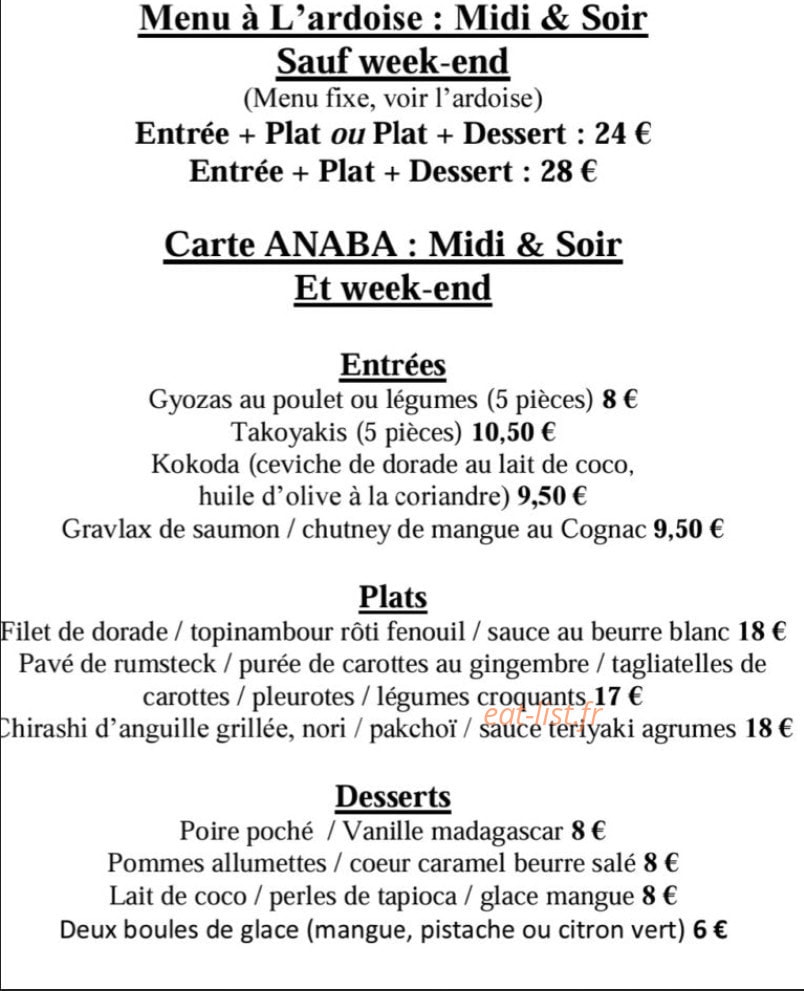 Menu à L'ardoise : Midi & Soir
Sauf week-end
(Menu fixe, voir l'ardoise)
Entrée + Plat ou Plat + Dessert : 24 €
Entrée + Plat + Dessert : 28 €

Carte ANABA : Midi & Soir
Et week-end

Entrées
Gyozas au poulet ou légumes (5 pièces) 8 €
Takoyakis (5 pièces) 10,50 €
Kokoda (ceviche de dorade au lait de coco,
huile d'olive à la coriandre) 9,50 €
Gravlax de saumon / chutney de mangue au Cognac 9,50 €

Plats
Filet de dorade / topinambour rôti fenouil / sauce au beurre blanc 18 €
Pavé de rumsteck / purée de carottes au gingembre / tagliatelles de carottes / pleurotes / légumes croquants 17 €
Chirashi d'anguille grillée, nori / pakchoï / sauce teriyaki agrumes 18 €

Desserts
Poire poché / Vanille madagascar 8 €
Pommes allumettes / coeur caramel beurre salé 8 €
Lait de coco / perles de tapioca / glace mangue 8 €
Deux boules de glace (mangue, pistache ou citron vert) 6 €

eat-list.fr